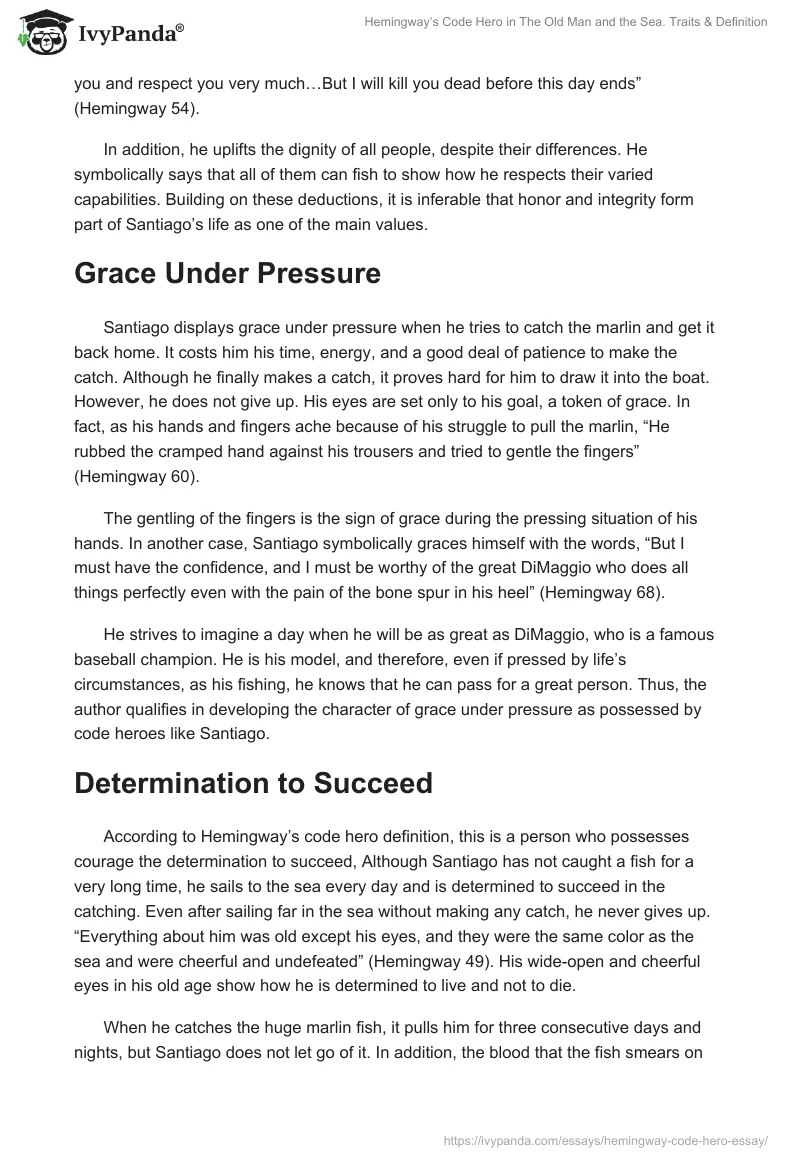 IvyPanda®

Hemingway's Code Hero in The Old Man and the Sea. Traits & Definition

you and respect you very much…But I will kill you dead before this day ends" (Hemingway 54).

In addition, he uplifts the dignity of all people, despite their differences. He symbolically says that all of them can fish to show how he respects their varied capabilities. Building on these deductions, it is inferable that honor and integrity form part of Santiago's life as one of the main values.

Grace Under Pressure

Santiago displays grace under pressure when he tries to catch the marlin and get it back home. It costs him his time, energy, and a good deal of patience to make the catch. Although he finally makes a catch, it proves hard for him to draw it into the boat. However, he does not give up. His eyes are set only to his goal, a token of grace. In fact, as his hands and fingers ache because of his struggle to pull the marlin, "He rubbed the cramped hand against his trousers and tried to gentle the fingers" (Hemingway 60).

The gentling of the fingers is the sign of grace during the pressing situation of his hands. In another case, Santiago symbolically graces himself with the words, "But I must have the confidence, and I must be worthy of the great DiMaggio who does all things perfectly even with the pain of the bone spur in his heel" (Hemingway 68).

He strives to imagine a day when he will be as great as DiMaggio, who is a famous baseball champion. He is his model, and therefore, even if pressed by life's circumstances, as his fishing, he knows that he can pass for a great person. Thus, the author qualifies in developing the character of grace under pressure as possessed by code heroes like Santiago.

Determination to Succeed

According to Hemingway's code hero definition, this is a person who possesses courage the determination to succeed, Although Santiago has not caught a fish for a very long time, he sails to the sea every day and is determined to succeed in the catching. Even after sailing far in the sea without making any catch, he never gives up. "Everything about him was old except his eyes, and they were the same color as the sea and were cheerful and undefeated" (Hemingway 49). His wide-open and cheerful eyes in his old age show how he is determined to live and not to die.

When he catches the huge marlin fish, it pulls him for three consecutive days and nights, but Santiago does not let go of it. In addition, the blood that the fish smears on

https://ivypanda.com/essays/hemingway-code-hero-essay/